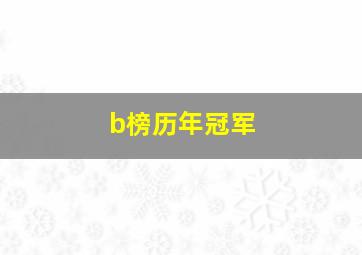 b榜历年冠军